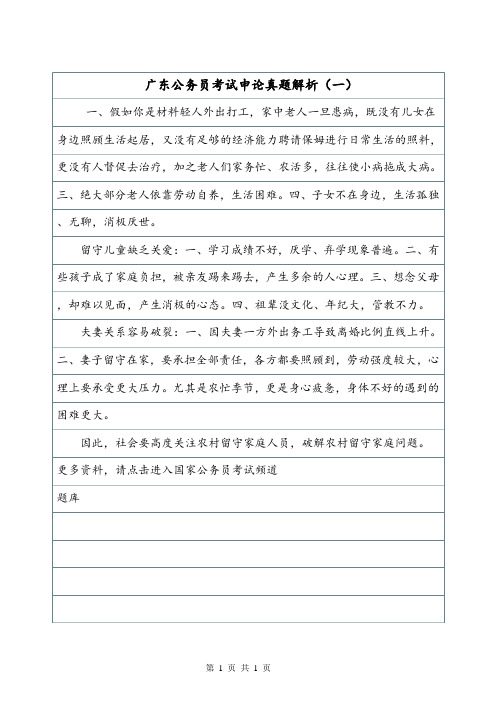 广东公务员考试申论真题解析（一）

一、假如你是材料轻人外出打工，家中老人一旦患病，既没有儿女在身边照顾生活起居，又没有足够的经济能力聘请保姆进行日常生活的照料，更没有人督促去治疗，加之老人们家务忙、农活多，往往使小病拖成大病。三、绝大部分老人依靠劳动自养，生活困难。四、子女不在身边，生活孤独、无聊，消极厌世。

留守儿童缺乏关爱：一、学习成绩不好，厌学、弃学现象普遍。二、有些孩子成了家庭负担，被亲友踢来踢去，产生多余的人心理。三、想念父母，却难以见面，产生消极的心态。四、祖辈没文化、年纪大，管教不力。

夫妻关系容易破裂：一、因夫妻一方外出务工导致离婚比例直线上升。二、妻子留守在家，要承担全部责任，各方都要照顾到，劳动强度较大，心理上要承受更大压力。尤其是农忙季节，更是身心疲惫，身体不好的遇到的困难更大。

因此，社会要高度关注农村留守家庭人员，破解农村留守家庭问题。

更多资料，请点击进入国家公务员考试频道

题库

第 1 页 共 1 页